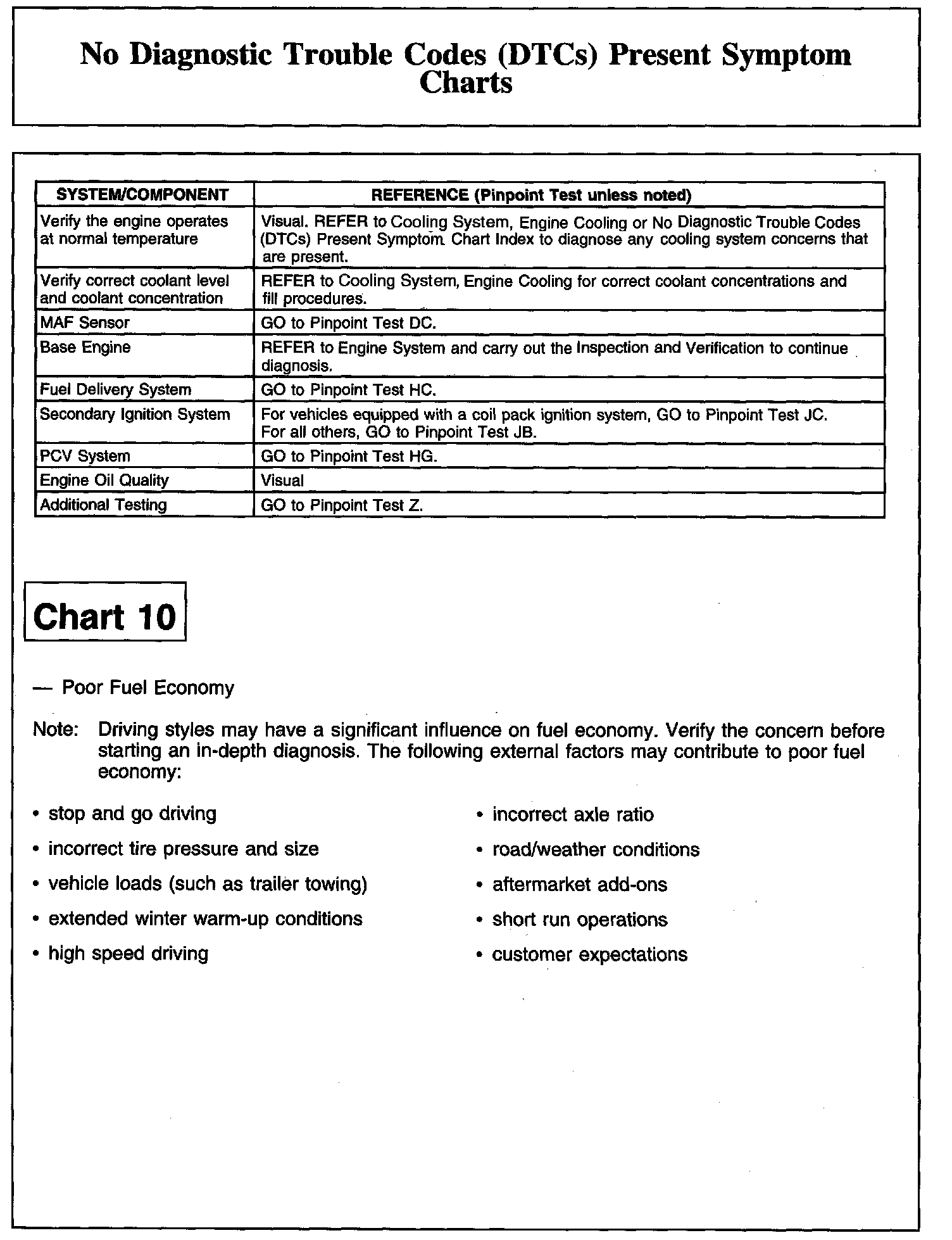 No Diagnostic Trouble Codes (DTCs) Present Symptom Charts

| SYSTEM/COMPONENT | REFERENCE (Pinpoint Test unless noted) |
|---|---|
| Verify the engine operates at normal temperature | Visual. REFER to Cooling System, Engine Cooling or No Diagnostic Trouble Codes (DTCs) Present Symptom Chart Index to diagnose any cooling system concerns that are present. |
| Verify correct coolant level and coolant concentration | REFER to Cooling System, Engine Cooling for correct coolant concentrations and fill procedures. |
| MAF Sensor | GO to Pinpoint Test DC. |
| Base Engine | REFER to Engine System and carry out the Inspection and Verification to continue diagnosis. |
| Fuel Delivery System | GO to Pinpoint Test HC. |
| Secondary Ignition System | For vehicles equipped with a coil pack ignition system, GO to Pinpoint Test JC. For all others, GO to Pinpoint Test JB. |
| PCV System | GO to Pinpoint Test HG. |
| Engine Oil Quality | Visual |
| Additional Testing | GO to Pinpoint Test Z. |

Chart 10

— Poor Fuel Economy

Note: Driving styles may have a significant influence on fuel economy. Verify the concern before starting an in-depth diagnosis. The following external factors may contribute to poor fuel economy:

• stop and go driving
• incorrect tire pressure and size
• vehicle loads (such as trailer towing)
• extended winter warm-up conditions
• high speed driving

• incorrect axle ratio
• road/weather conditions
• aftermarket add-ons
• short run operations
• customer expectations